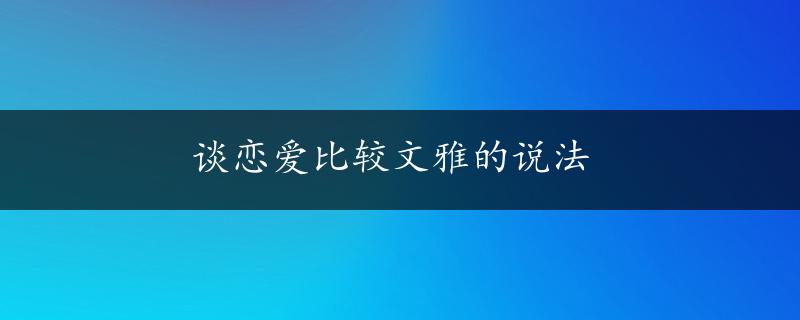 谈恋爱比较文雅的说法